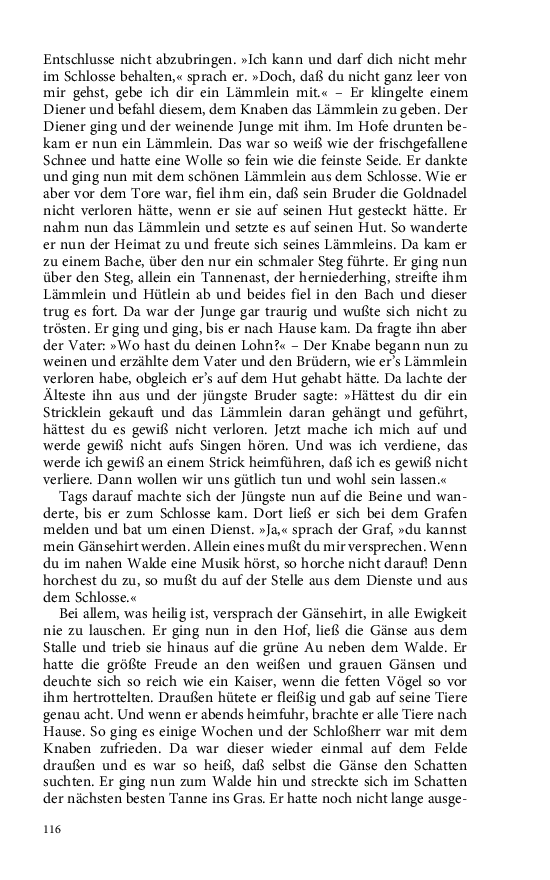 Entschlusse nicht abzubringen. »Ich kann und darf dich nicht mehr im Schlosse behalten,« sprach er. »Doch, daß du nicht ganz leer von mir gehst, gebe ich dir ein Lämmlein mit.« – Er klingelte einem Diener und befahl diesem, dem Knaben das Lämmlein zu geben. Der Diener ging und der weinende Junge mit ihm. Im Hofe drunten bekam er nun ein Lämmlein. Das war so weiß wie der frischgefallene Schnee und hatte eine Wolle so fein wie die feinste Seide. Er dankte und ging nun mit dem schönen Lämmlein aus dem Schlosse. Wie er aber vor dem Tore war, fiel ihm ein, daß sein Bruder die Goldnadel nicht verloren hätte, wenn er sie auf seinen Hut gesteckt hätte. Er nahm nun das Lämmlein und setzte es auf seinen Hut. So wanderte er nun der Heimat zu und freute sich seines Lämmleins. Da kam er zu einem Bache, über den nur ein schmaler Steg führte. Er ging nun über den Steg, allein ein Tannenast, der herniederhing, streifte ihm Lämmlein und Hütlein ab und beides fiel in den Bach und dieser trug es fort. Da war der Junge gar traurig und wußte sich nicht zu trösten. Er ging und ging, bis er nach Hause kam. Da fragte ihn aber der Vater: »Wo hast du deinen Lohn?« – Der Knabe begann nun zu weinen und erzählte dem Vater und den Brüdern, wie er's Lämmlein verloren habe, obgleich er's auf dem Hut gehabt hätte. Da lachte der Älteste ihn aus und der jüngste Bruder sagte: »Hättest du dir ein Stricklein gekauft und das Lämmlein daran gehängt und geführt, hättest du es gewiß nicht verloren. Jetzt mache ich mich auf und werde gewiß nicht aufs Singen hören. Und was ich verdiene, das werde ich gewiß an einem Strick heimführen, daß ich es gewiß nicht verliere. Dann wollen wir uns gütlich tun und wohl sein lassen.«

Tags darauf machte sich der Jüngste nun auf die Beine und wanderte, bis er zum Schlosse kam. Dort ließ er sich bei dem Grafen melden und bat um einen Dienst. »Ja,« sprach der Graf, »du kannst mein Gänsehirt werden. Allein eines mußt du mir versprechen. Wenn du im nahen Walde eine Musik hörst, so horche nicht darauf! Denn horchest du zu, so mußt du auf der Stelle aus dem Dienste und aus dem Schlosse.«

Bei allem, was heilig ist, versprach der Gänsehirt, in alle Ewigkeit nie zu lauschen. Er ging nun in den Hof, ließ die Gänse aus dem Stalle und trieb sie hinaus auf die grüne Au neben dem Walde. Er hatte die größte Freude an den weißen und grauen Gänsen und deuchte sich so reich wie ein Kaiser, wenn die fetten Vögel so vor ihm hertrottelten. Draußen hütete er fleißig und gab auf seine Tiere genau acht. Und wenn er abends heimfuhr, brachte er alle Tiere nach Hause. So ging es einige Wochen und der Schloßherr war mit dem Knaben zufrieden. Da war dieser wieder einmal auf dem Felde draußen und es war so heiß, daß selbst die Gänse den Schatten suchten. Er ging nun zum Walde hin und streckte sich im Schatten der nächsten besten Tanne ins Gras. Er hatte noch nicht lange ausge-

116